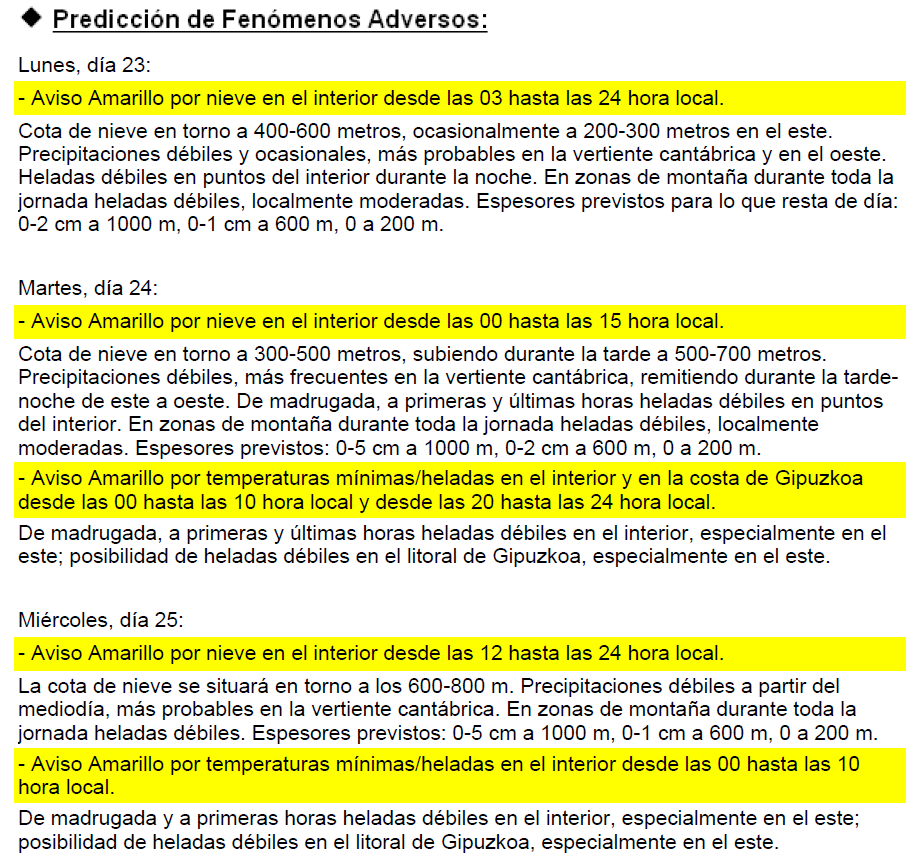 ◆ Predicción de Fenómenos Adversos:

Lunes, día 23:

- Aviso Amarillo por nieve en el interior desde las 03 hasta las 24 hora local.

Cota de nieve en torno a 400-600 metros, ocasionalmente a 200-300 metros en el este. Precipitaciones débiles y ocasionales, más probables en la vertiente cantábrica y en el oeste. Heladas débiles en puntos del interior durante la noche. En zonas de montaña durante toda la jornada heladas débiles, localmente moderadas. Espesores previstos para lo que resta de día: 0-2 cm a 1000 m, 0-1 cm a 600 m, 0 a 200 m.

Martes, día 24:

- Aviso Amarillo por nieve en el interior desde las 00 hasta las 15 hora local.

Cota de nieve en torno a 300-500 metros, subiendo durante la tarde a 500-700 metros. Precipitaciones débiles, más frecuentes en la vertiente cantábrica, remitiendo durante la tarde-noche de este a oeste. De madrugada, a primeras y últimas horas heladas débiles en puntos del interior. En zonas de montaña durante toda la jornada heladas débiles, localmente moderadas. Espesores previstos: 0-5 cm a 1000 m, 0-2 cm a 600 m, 0 a 200 m.

- Aviso Amarillo por temperaturas mínimas/heladas en el interior y en la costa de Gipuzkoa desde las 00 hasta las 10 hora local y desde las 20 hasta las 24 hora local.

De madrugada, a primeras y últimas horas heladas débiles en el interior, especialmente en el este; posibilidad de heladas débiles en el litoral de Gipuzkoa, especialmente en el este.

Miércoles, día 25:

- Aviso Amarillo por nieve en el interior desde las 12 hasta las 24 hora local.

La cota de nieve se situará en torno a los 600-800 m. Precipitaciones débiles a partir del mediodía, más probables en la vertiente cantábrica. En zonas de montaña durante toda la jornada heladas débiles. Espesores previstos: 0-5 cm a 1000 m, 0-1 cm a 600 m, 0 a 200 m.

- Aviso Amarillo por temperaturas mínimas/heladas en el interior desde las 00 hasta las 10 hora local.

De madrugada y a primeras horas heladas débiles en el interior, especialmente en el este; posibilidad de heladas débiles en el litoral de Gipuzkoa, especialmente en el este.